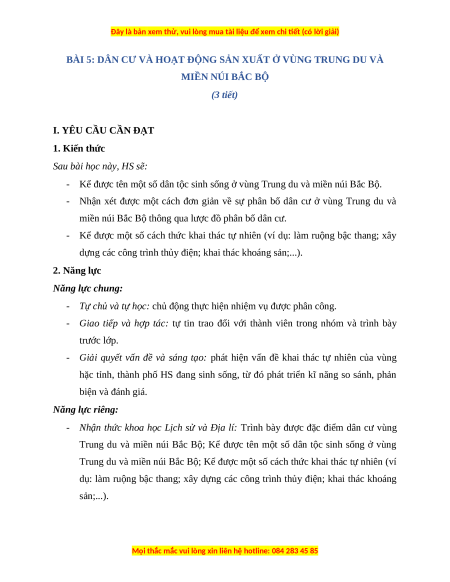 Đây là bản xem thử, vui lòng mua tài liệu để xem chi tiết (có lời giải)

BÀI 5: DÂN CƯ VÀ HOẠT ĐỘNG SẢN XUẤT Ở VÙNG TRUNG DU VÀ MIỀN NÚI BẮC BỘ

(3 tiết)

I. YÊU CẦU CẦN ĐẠT

1. Kiến thức

Sau bài học này, HS sẽ:

- Kể được tên một số dân tộc sinh sống ở vùng Trung du và miền núi Bắc Bộ.
- Nhận xét được một cách đơn giản về sự phân bố dân cư ở vùng Trung du và miền núi Bắc Bộ thông qua lược đồ phân bố dân cư.
- Kể được một số cách thức khai thác tự nhiên (ví dụ: làm ruộng bậc thang; xây dựng các công trình thủy điện; khai thác khoáng sản;...).

2. Năng lực

Năng lực chung:

- Tự chủ và tự học: chủ động thực hiện nhiệm vụ được phân công.
- Giao tiếp và hợp tác: tự tin trao đổi với thành viên trong nhóm và trình bày trước lớp.
- Giải quyết vấn đề và sáng tạo: phát hiện vấn đề khai thác tự nhiên của vùng hặc tỉnh, thành phố HS đang sinh sống, từ đó phát triển kĩ năng so sánh, phản biện và đánh giá.

Năng lực riêng:

- Nhận thức khoa học Lịch sử và Địa lí: Trình bày được đặc điểm dân cư vùng Trung du và miền núi Bắc Bộ; Kể được tên một số dân tộc sinh sống ở vùng Trung du và miền núi Bắc Bộ; Kể được một số cách thức khai thác tự nhiên (ví dụ: làm ruộng bậc thang; xây dựng các công trình thủy điện; khai thác khoáng sản;...).

Mọi thắc mắc vui lòng xin liên hệ hotline: 084 283 45 85